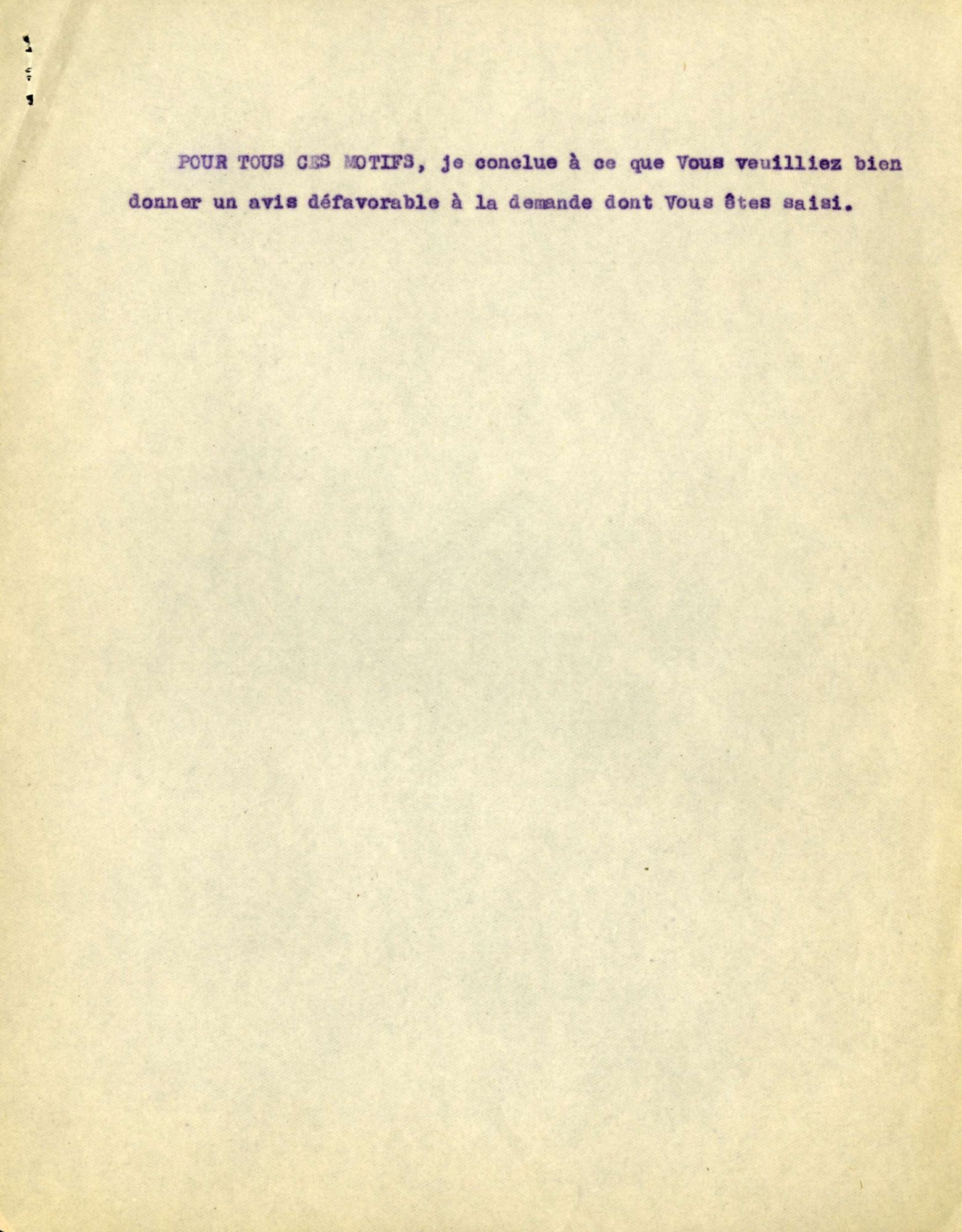 POUR TOUS CES MOTIFS, je conclue à ce que Vous veuilliez bien donner un avis défavorable à la demande dont Vous êtes saisi.